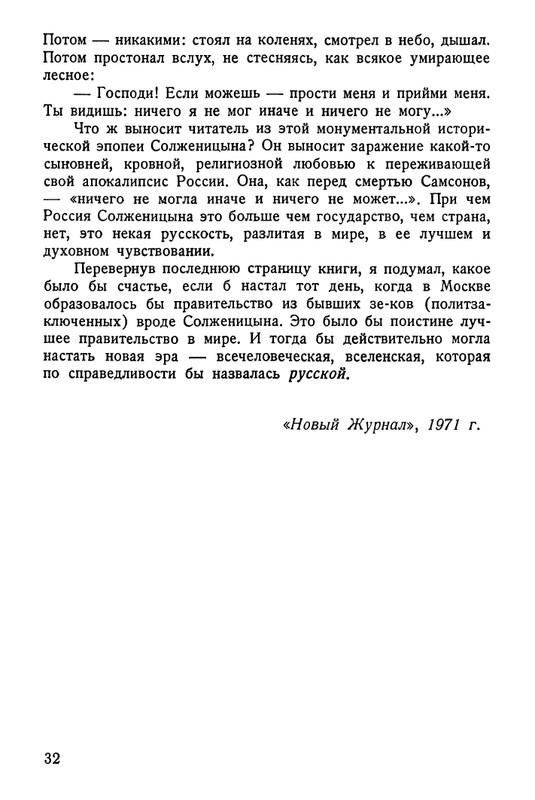 Потом — никакими: стоял на коленях, смотрел в небо, дышал. Потом простонал вслух, не стесняясь, как всякое умирающее лесное:

— Господи! Если можешь — прости меня и прийми меня. Ты видишь: ничего я не мог иначе и ничего не могу...»

Что ж выносит читатель из этой монументальной исторической эпопеи Солженицына? Он выносит заражение какой-то сыновней, кровной, религиозной любовью к переживающей свой апокалипсис России. Она, как перед смертью Самсонов, — «ничего не могла иначе и ничего не может...». При чем Россия Солженицына это больше чем государство, чем страна, нет, это некая русскость, разлитая в мире, в ее лучшем и духовном чувствовании.

Перевернув последнюю страницу книги, я подумал, какое было бы счастье, если б настал тот день, когда в Москве образовалось бы правительство из бывших зе-ков (политзаключенных) вроде Солженицына. Это было бы поистине лучшее правительство в мире. И тогда бы действительно могла настать новая эра — всечеловеческая, вселенская, которая по справедливости бы назвалась русской.

«Новый Журнал», 1971 г.

32